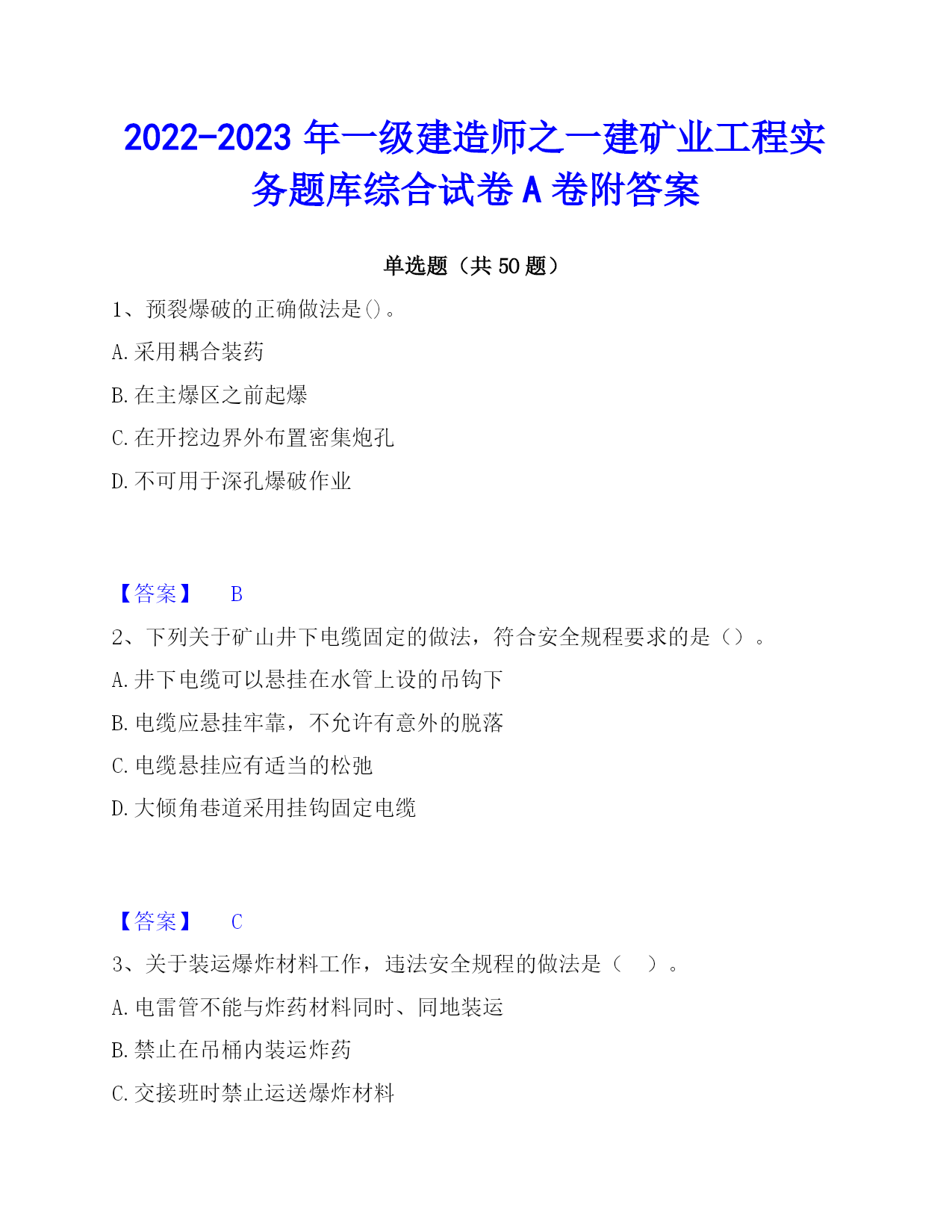 2022-2023 年一级建造师之一建矿业工程实务题库综合试卷 A 卷附答案

单选题（共 50 题）

1、预裂爆破的正确做法是()。

A. 采用耦合装药

B. 在主爆区之前起爆

C. 在开挖边界外布置密集炮孔

D. 不可用于深孔爆破作业

【答案】 B

2、下列关于矿山井下电缆固定的做法，符合安全规程要求的是（）。

A. 井下电缆可以悬挂在水管上设的吊钩下

B. 电缆应悬挂牢靠，不允许有意外的脱落

C. 电缆悬挂应有适当的松弛

D. 大倾角巷道采用挂钩固定电缆

【答案】 C

3、关于装运爆炸材料工作，违法安全规程的做法是（ ）。

A. 电雷管不能与炸药材料同时、同地装运

B. 禁止在吊桶内装运炸药

C. 交接班时禁止运送爆炸材料